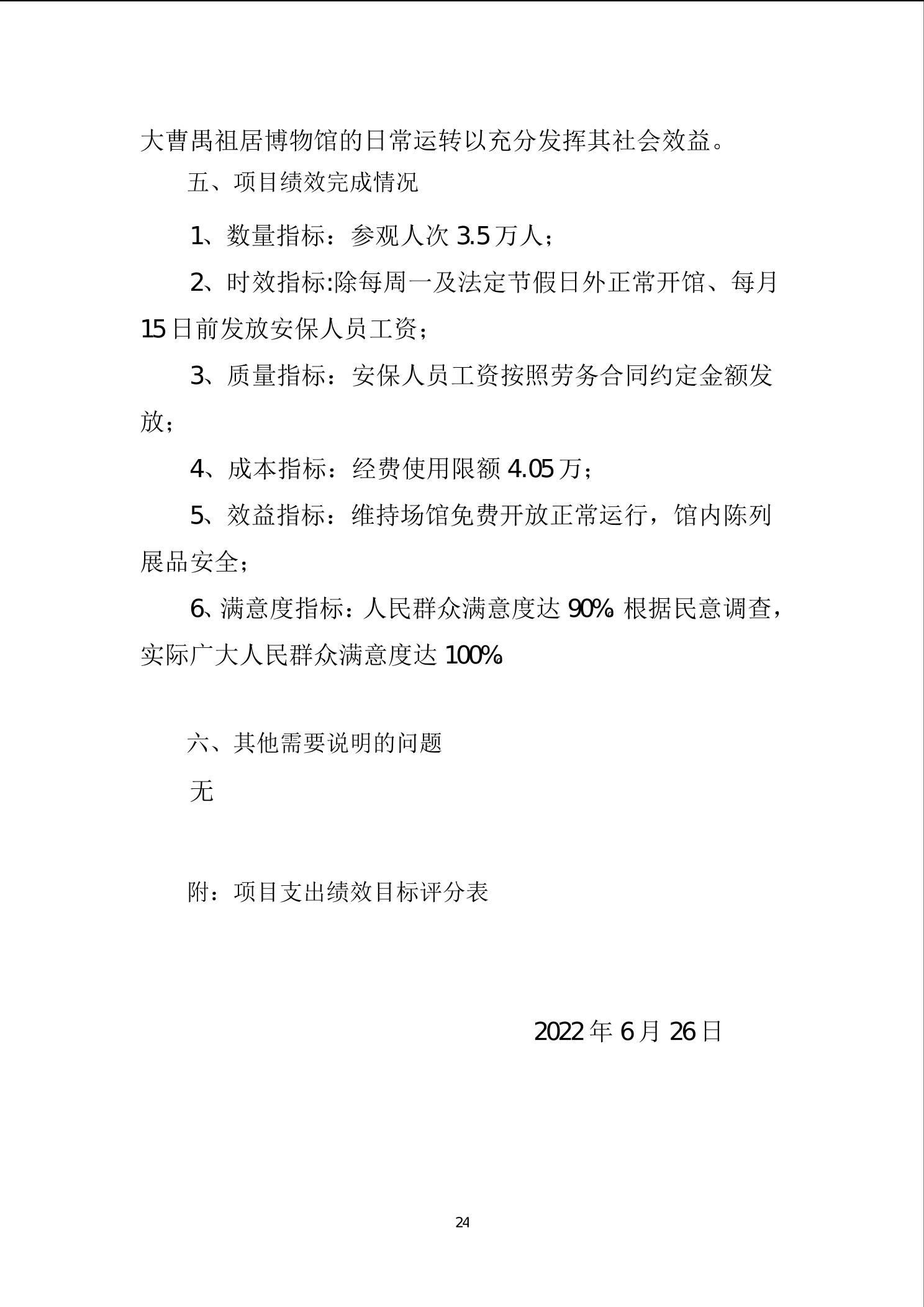 大曹禺祖居博物馆的日常运转以充分发挥其社会效益。

五、项目绩效完成情况

1、数量指标：参观人次 3.5 万人；

2、时效指标:除每周一及法定节假日外正常开馆、每月 15 日前发放安保人员工资；

3、质量指标：安保人员工资按照劳务合同约定金额发放；

4、成本指标：经费使用限额 4.05 万；

5、效益指标：维持场馆免费开放正常运行，馆内陈列展品安全；

6、满意度指标：人民群众满意度达 90%。根据民意调查，实际广大人民群众满意度达 100%。

六、其他需要说明的问题

无

附：项目支出绩效目标评分表

2022 年 6 月 26 日

24